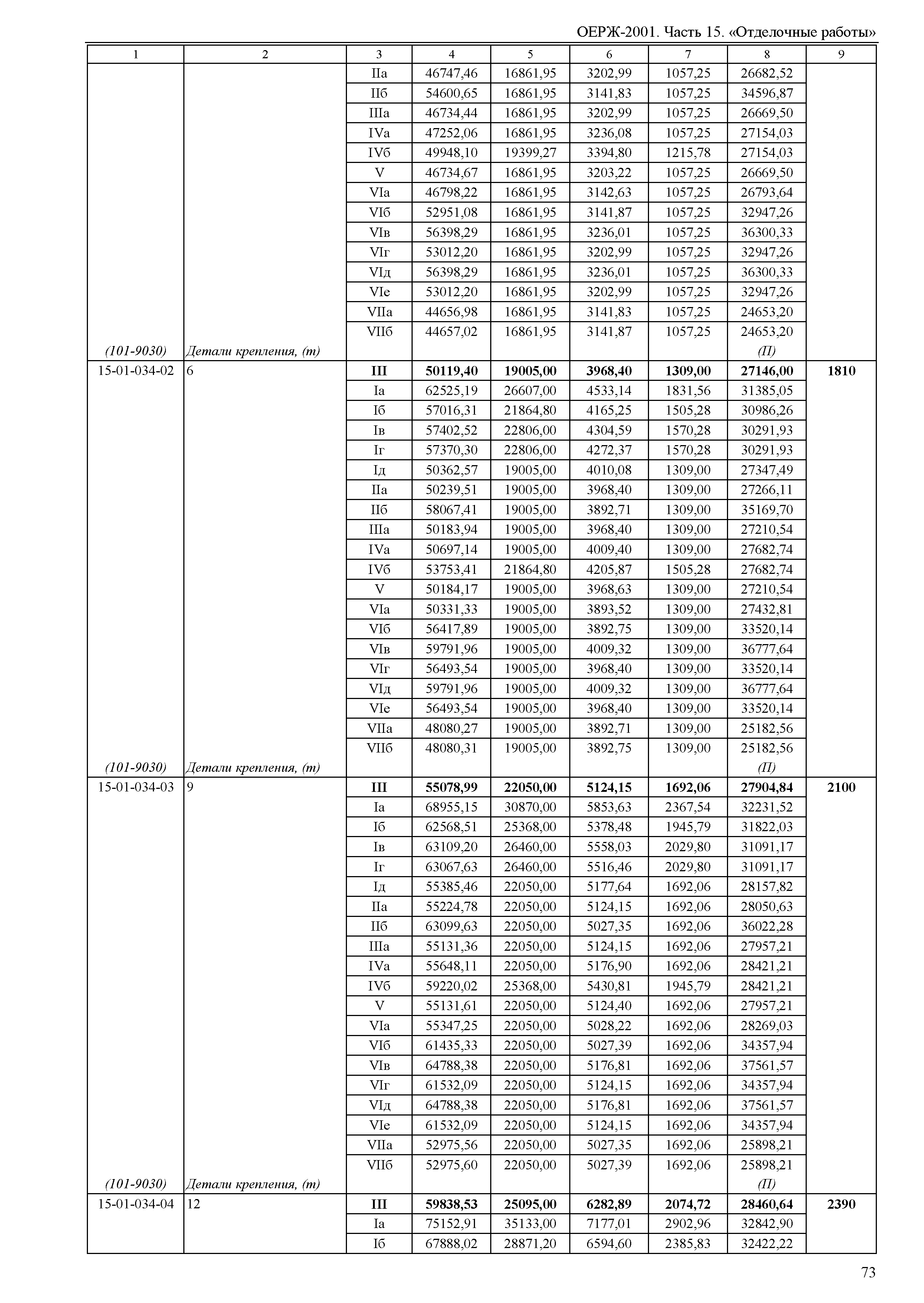 ОЕРЖ-2001. Часть 15. «Отделочные работы»

| 1 | 2 | 3 | 4 | 5 | 6 | 7 | 8 | 9 |
|---|---|---|---|---|---|---|---|---|
| | | IIа | 46747,46 | 16861,95 | 3202,99 | 1057,25 | 26682,52 | |
| | | IIб | 54600,65 | 16861,95 | 3141,83 | 1057,25 | 34596,87 | |
| | | IIIа | 46734,44 | 16861,95 | 3202,99 | 1057,25 | 26669,50 | |
| | | IVа | 47252,06 | 16861,95 | 3236,08 | 1057,25 | 27154,03 | |
| | | IVб | 49948,10 | 19399,27 | 3394,80 | 1215,78 | 27154,03 | |
| | | V | 46734,67 | 16861,95 | 3203,22 | 1057,25 | 26669,50 | |
| | | VIа | 46798,22 | 16861,95 | 3142,63 | 1057,25 | 26793,64 | |
| | | VIб | 52951,08 | 16861,95 | 3141,87 | 1057,25 | 32947,26 | |
| | | VIв | 56398,29 | 16861,95 | 3236,01 | 1057,25 | 36300,33 | |
| | | VIг | 53012,20 | 16861,95 | 3202,99 | 1057,25 | 32947,26 | |
| | | VIд | 56398,29 | 16861,95 | 3236,01 | 1057,25 | 36300,33 | |
| | | VIе | 53012,20 | 16861,95 | 3202,99 | 1057,25 | 32947,26 | |
| | | VIIа | 44656,98 | 16861,95 | 3141,83 | 1057,25 | 24653,20 | |
| | | VIIб | 44657,02 | 16861,95 | 3141,87 | 1057,25 | 24653,20 | |
| (101-9030) | Детали крепления, (т) | | | | | | (П) | |
| 15-01-034-02 | 6 | **III** | **50119,40** | **19005,00** | **3968,40** | **1309,00** | **27146,00** | **1810** |
| | | Iа | 62525,19 | 26607,00 | 4533,14 | 1831,56 | 31385,05 | |
| | | Iб | 57016,31 | 21864,80 | 4165,25 | 1505,28 | 30986,26 | |
| | | Iв | 57402,52 | 22806,00 | 4304,59 | 1570,28 | 30291,93 | |
| | | Iг | 57370,30 | 22806,00 | 4272,37 | 1570,28 | 30291,93 | |
| | | Iд | 50362,57 | 19005,00 | 4010,08 | 1309,00 | 27347,49 | |
| | | IIа | 50239,51 | 19005,00 | 3968,40 | 1309,00 | 27266,11 | |
| | | IIб | 58067,41 | 19005,00 | 3892,71 | 1309,00 | 35169,70 | |
| | | IIIа | 50183,94 | 19005,00 | 3968,40 | 1309,00 | 27210,54 | |
| | | IVа | 50697,14 | 19005,00 | 4009,40 | 1309,00 | 27682,74 | |
| | | IVб | 53753,41 | 21864,80 | 4205,87 | 1505,28 | 27682,74 | |
| | | V | 50184,17 | 19005,00 | 3968,63 | 1309,00 | 27210,54 | |
| | | VIа | 50331,33 | 19005,00 | 3893,52 | 1309,00 | 27432,81 | |
| | | VIб | 56417,89 | 19005,00 | 3892,75 | 1309,00 | 33520,14 | |
| | | VIв | 59791,96 | 19005,00 | 4009,32 | 1309,00 | 36777,64 | |
| | | VIг | 56493,54 | 19005,00 | 3968,40 | 1309,00 | 33520,14 | |
| | | VIд | 59791,96 | 19005,00 | 4009,32 | 1309,00 | 36777,64 | |
| | | VIе | 56493,54 | 19005,00 | 3968,40 | 1309,00 | 33520,14 | |
| | | VIIа | 48080,27 | 19005,00 | 3892,71 | 1309,00 | 25182,56 | |
| | | VIIб | 48080,31 | 19005,00 | 3892,75 | 1309,00 | 25182,56 | |
| (101-9030) | Детали крепления, (т) | | | | | | (П) | |
| 15-01-034-03 | 9 | **III** | **55078,99** | **22050,00** | **5124,15** | **1692,06** | **27904,84** | **2100** |
| | | Iа | 68955,15 | 30870,00 | 5853,63 | 2367,54 | 32231,52 | |
| | | Iб | 62568,51 | 25368,00 | 5378,48 | 1945,79 | 31822,03 | |
| | | Iв | 63109,20 | 26460,00 | 5558,03 | 2029,80 | 31091,17 | |
| | | Iг | 63067,63 | 26460,00 | 5516,46 | 2029,80 | 31091,17 | |
| | | Iд | 55385,46 | 22050,00 | 5177,64 | 1692,06 | 28157,82 | |
| | | IIа | 55224,78 | 22050,00 | 5124,15 | 1692,06 | 28050,63 | |
| | | IIб | 63099,63 | 22050,00 | 5027,35 | 1692,06 | 36022,28 | |
| | | IIIа | 55131,36 | 22050,00 | 5124,15 | 1692,06 | 27957,21 | |
| | | IVа | 55648,11 | 22050,00 | 5176,90 | 1692,06 | 28421,21 | |
| | | IVб | 59220,02 | 25368,00 | 5430,81 | 1945,79 | 28421,21 | |
| | | V | 55131,61 | 22050,00 | 5124,40 | 1692,06 | 27957,21 | |
| | | VIа | 55347,25 | 22050,00 | 5028,22 | 1692,06 | 28269,03 | |
| | | VIб | 61435,33 | 22050,00 | 5027,39 | 1692,06 | 34357,94 | |
| | | VIв | 64788,38 | 22050,00 | 5176,81 | 1692,06 | 37561,57 | |
| | | VIг | 61532,09 | 22050,00 | 5124,15 | 1692,06 | 34357,94 | |
| | | VIд | 64788,38 | 22050,00 | 5176,81 | 1692,06 | 37561,57 | |
| | | VIе | 61532,09 | 22050,00 | 5124,15 | 1692,06 | 34357,94 | |
| | | VIIа | 52975,56 | 22050,00 | 5027,35 | 1692,06 | 25898,21 | |
| | | VIIб | 52975,60 | 22050,00 | 5027,39 | 1692,06 | 25898,21 | |
| (101-9030) | Детали крепления, (т) | | | | | | (П) | |
| 15-01-034-04 | 12 | **III** | **59838,53** | **25095,00** | **6282,89** | **2074,72** | **28460,64** | **2390** |
| | | Iа | 75152,91 | 35133,00 | 7177,01 | 2902,96 | 32842,90 | |
| | | Iб | 67888,02 | 28871,20 | 6594,60 | 2385,83 | 32422,22 | |

73